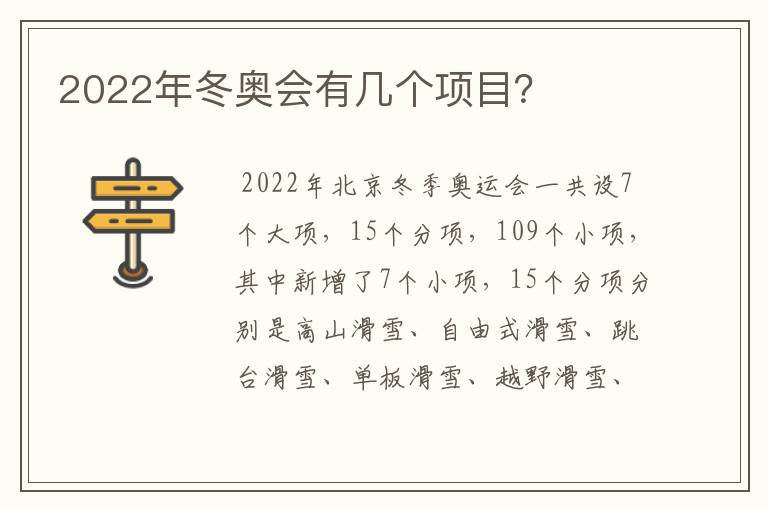 2022年冬奥会有几个项目?

2022年北京冬季奥运会一共设7个大项，15个分项，109个小项，其中新增了7个小项，15个分项分别是高山滑雪、自由式滑雪、跳台滑雪、单板滑雪、越野滑雪、